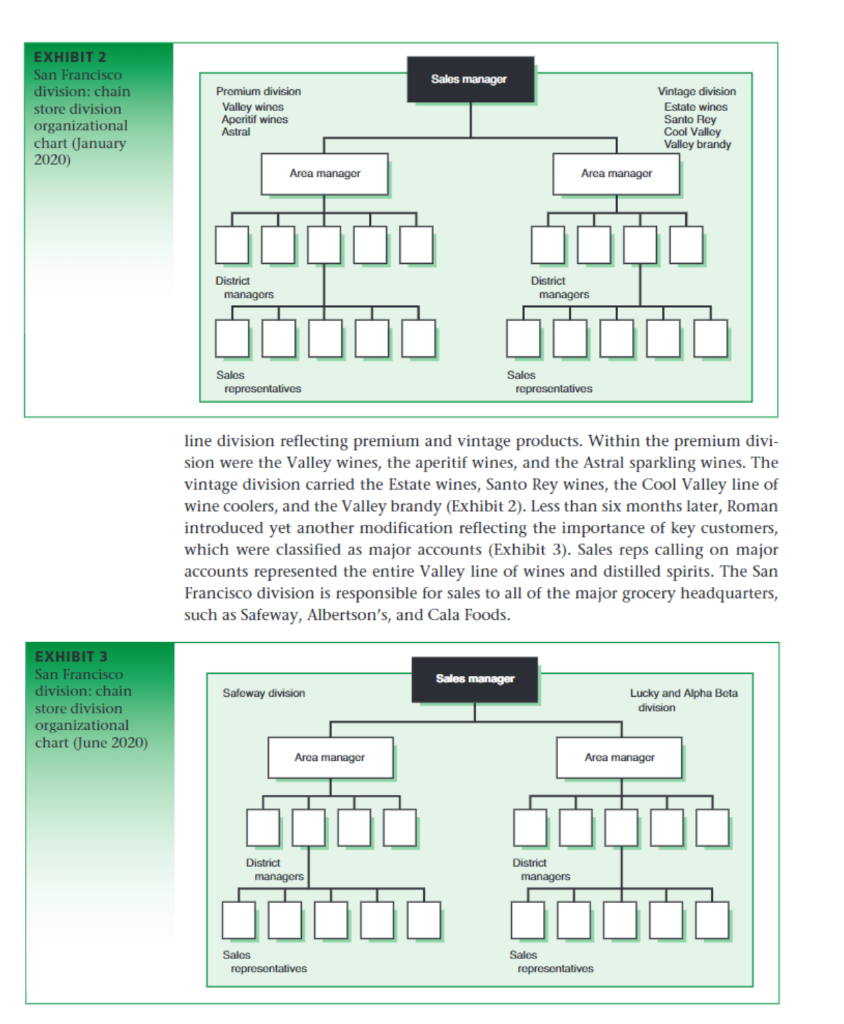 EXHIBIT 2
San Francisco division: chain store division organizational chart (January 2020)

Sales manager

Premium division
Valley wines
Aperitif wines
Astral

Vintage division
Estate wines
Santo Rey
Cool Valley
Valley brandy

Area manager

Area manager

District managers

District managers

Sales representatives

Sales representatives

line division reflecting premium and vintage products. Within the premium division were the Valley wines, the aperitif wines, and the Astral sparkling wines. The vintage division carried the Estate wines, Santo Rey wines, the Cool Valley line of wine coolers, and the Valley brandy (Exhibit 2). Less than six months later, Roman introduced yet another modification reflecting the importance of key customers, which were classified as major accounts (Exhibit 3). Sales reps calling on major accounts represented the entire Valley line of wines and distilled spirits. The San Francisco division is responsible for sales to all of the major grocery headquarters, such as Safeway, Albertson's, and Cala Foods.

EXHIBIT 3
San Francisco division: chain store division organizational chart (June 2020)

Sales manager

Safeway division

Lucky and Alpha Beta division

Area manager

Area manager

District managers

District managers

Sales representatives

Sales representatives